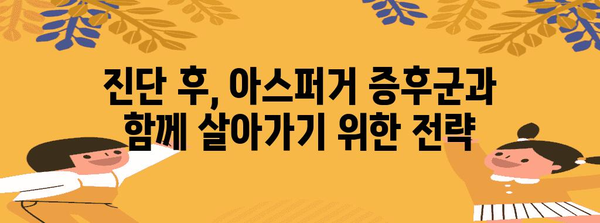 진단 후, 아스퍼거 증후군과 함께 살아가기 위한 전략